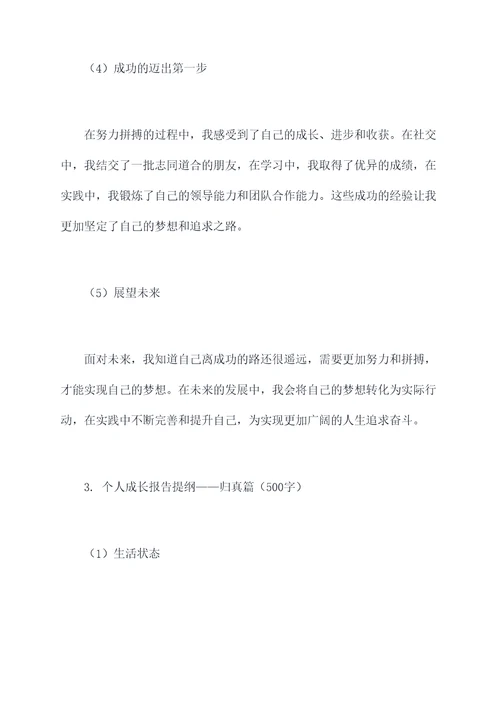 （4）成功的迈出第一步

在努力拼搏的过程中，我感受到了自己的成长、进步和收获。在社交中，我结交了一批志同道合的朋友，在学习中，我取得了优异的成绩，在实践中，我锻炼了自己的领导能力和团队合作能力。这些成功的经验让我更加坚定了自己的梦想和追求之路。

（5）展望未来

面对未来，我知道自己离成功的路还很遥远，需要更加努力和拼搏，才能实现自己的梦想。在未来的发展中，我会将自己的梦想转化为实际行动，在实践中不断完善和提升自己，为实现更加广阔的人生追求奋斗。

3. 个人成长报告提纲——归真篇（500字）

（1）生活状态